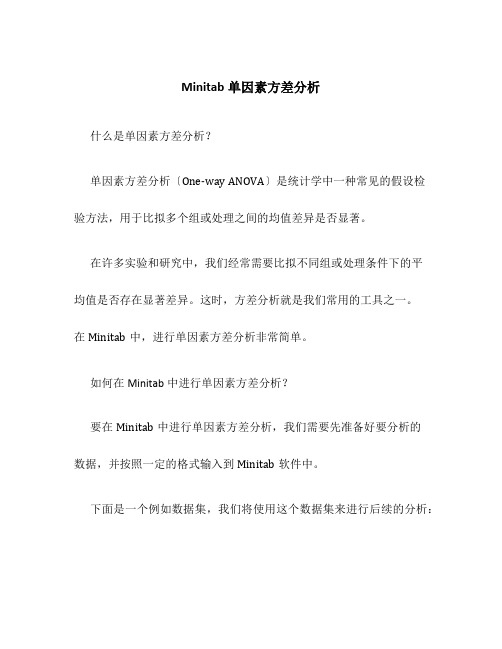 Minitab 单因素方差分析

什么是单因素方差分析?

单因素方差分析〔One-way ANOVA〕是统计学中一种常见的假设检验方法，用于比拟多个组或处理之间的均值差异是否显著。

在许多实验和研究中，我们经常需要比拟不同组或处理条件下的平均值是否存在显著差异。这时，方差分析就是我们常用的工具之一。在 Minitab 中，进行单因素方差分析非常简单。

如何在 Minitab 中进行单因素方差分析?

要在 Minitab 中进行单因素方差分析，我们需要先准备好要分析的数据，并按照一定的格式输入到 Minitab 软件中。

下面是一个例如数据集，我们将使用这个数据集来进行后续的分析: